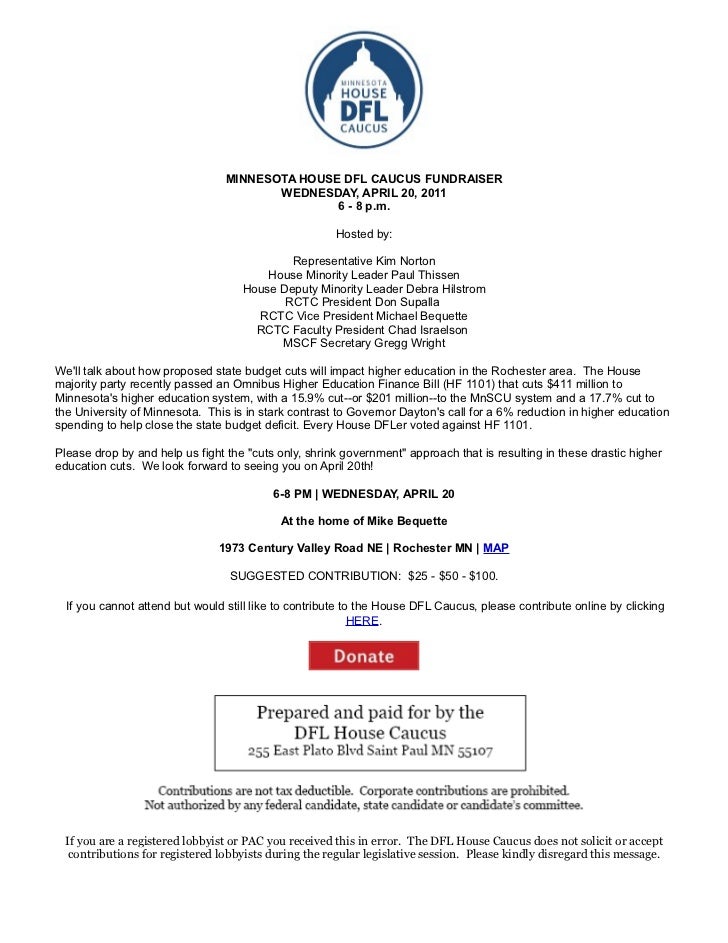 MINNESOTA HOUSE DFL CAUCUS

MINNESOTA HOUSE DFL CAUCUS FUNDRAISER
WEDNESDAY, APRIL 20, 2011
6 - 8 p.m.

Hosted by:

Representative Kim Norton
House Minority Leader Paul Thissen
House Deputy Minority Leader Debra Hilstrom
RCTC President Don Supalla
RCTC Vice President Michael Bequette
RCTC Faculty President Chad Israelson
MSCF Secretary Gregg Wright

We'll talk about how proposed state budget cuts will impact higher education in the Rochester area. The House majority party recently passed an Omnibus Higher Education Finance Bill (HF 1101) that cuts $411 million to Minnesota's higher education system, with a 15.9% cut--or $201 million--to the MnSCU system and a 17.7% cut to the University of Minnesota. This is in stark contrast to Governor Dayton's call for a 6% reduction in higher education spending to help close the state budget deficit. Every House DFLer voted against HF 1101.

Please drop by and help us fight the "cuts only, shrink government" approach that is resulting in these drastic higher education cuts. We look forward to seeing you on April 20th!

6-8 PM | WEDNESDAY, APRIL 20

At the home of Mike Bequette

1973 Century Valley Road NE | Rochester MN | MAP

SUGGESTED CONTRIBUTION: $25 - $50 - $100.

If you cannot attend but would still like to contribute to the House DFL Caucus, please contribute online by clicking HERE.

Donate

Prepared and paid for by the
DFL House Caucus
255 East Plato Blvd Saint Paul MN 55107

Contributions are not tax deductible. Corporate contributions are prohibited.
Not authorized by any federal candidate, state candidate or candidate's committee.

If you are a registered lobbyist or PAC you received this in error. The DFL House Caucus does not solicit or accept contributions for registered lobbyists during the regular legislative session. Please kindly disregard this message.